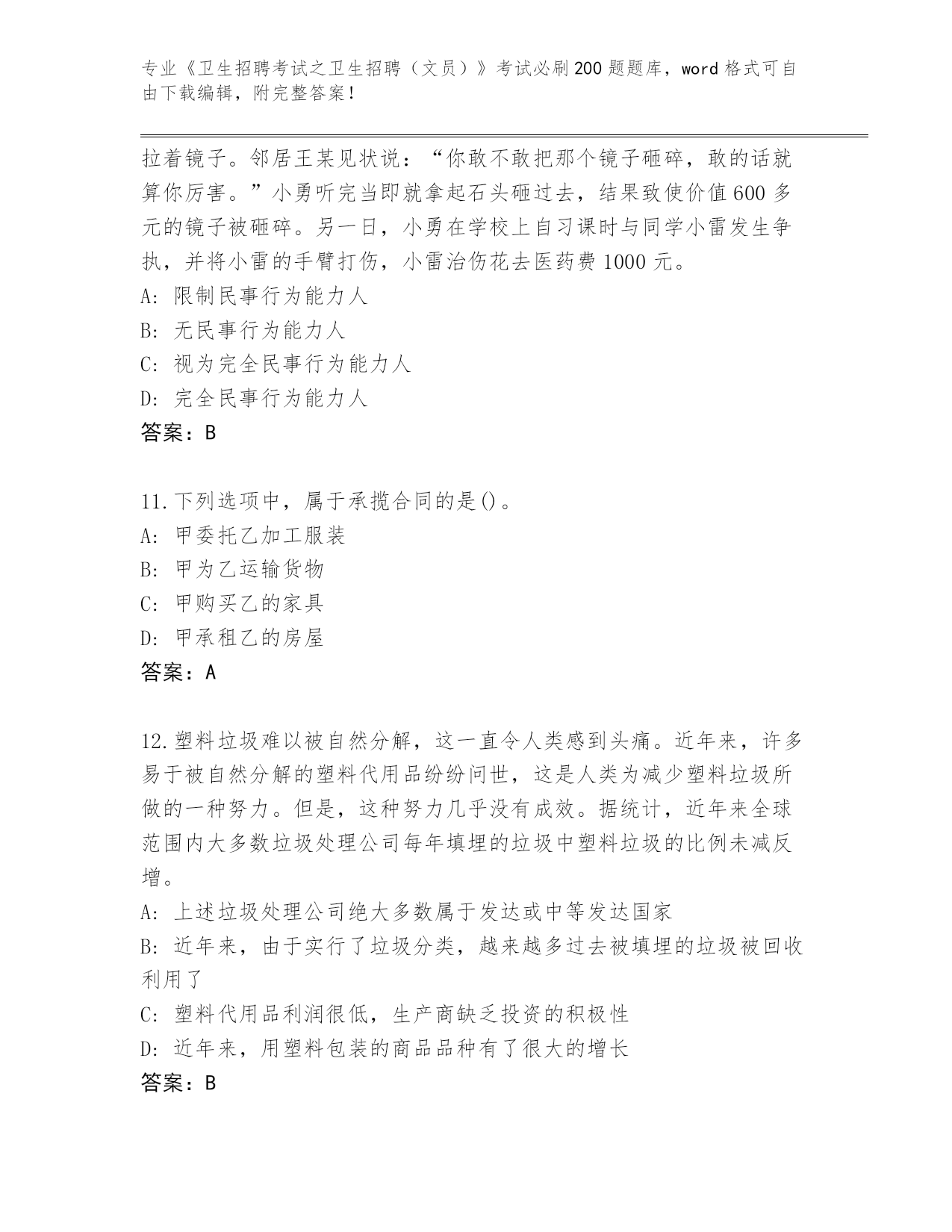 专业《卫生招聘考试之卫生招聘（文员）》考试必刷200题题库，word格式可自由下载编辑，附完整答案！

拉着镜子。邻居王某见状说：“你敢不敢把那个镜子砸碎，敢的话就算你厉害。”小勇听完当即就拿起石头砸过去，结果致使价值600多元的镜子被砸碎。另一日，小勇在学校上自习课时与同学小雷发生争执，并将小雷的手臂打伤，小雷治伤花去医药费1000元。
A: 限制民事行为能力人
B: 无民事行为能力人
C: 视为完全民事行为能力人
D: 完全民事行为能力人
答案：B

11.下列选项中，属于承揽合同的是()。
A: 甲委托乙加工服装
B: 甲为乙运输货物
C: 甲购买乙的家具
D: 甲承租乙的房屋
答案：A

12.塑料垃圾难以被自然分解，这一直令人类感到头痛。近年来，许多易于被自然分解的塑料代用品纷纷问世，这是人类为减少塑料垃圾所做的一种努力。但是，这种努力几乎没有成效。据统计，近年来全球范围内大多数垃圾处理公司每年填埋的垃圾中塑料垃圾的比例未减反增。
A: 上述垃圾处理公司绝大多数属于发达或中等发达国家
B: 近年来，由于实行了垃圾分类，越来越多过去被填埋的垃圾被回收利用了
C: 塑料代用品利润很低，生产商缺乏投资的积极性
D: 近年来，用塑料包装的商品品种有了很大的增长
答案：B